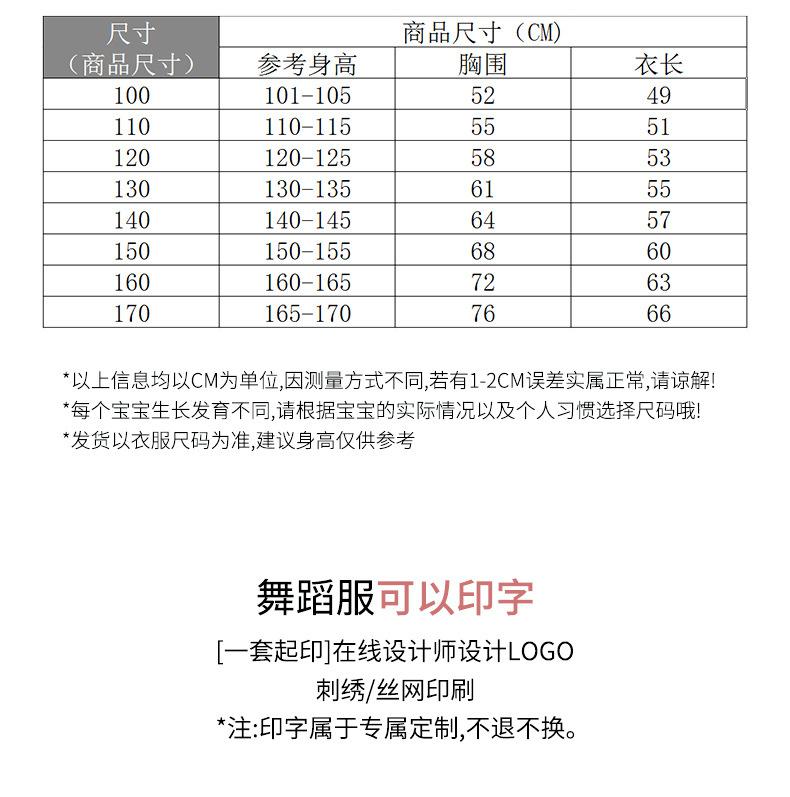 | 尺寸（商品尺寸） | 商品尺寸（CM） | | |
|---|---|---|---|
| | 参考身高 | 胸围 | 衣长 |
| 100 | 101-105 | 52 | 49 |
| 110 | 110-115 | 55 | 51 |
| 120 | 120-125 | 58 | 53 |
| 130 | 130-135 | 61 | 55 |
| 140 | 140-145 | 64 | 57 |
| 150 | 150-155 | 68 | 60 |
| 160 | 160-165 | 72 | 63 |
| 170 | 165-170 | 76 | 66 |

*以上信息均以CM为单位,因测量方式不同,若有1-2CM误差实属正常,请谅解!
*每个宝宝生长发育不同,请根据宝宝的实际情况以及个人习惯选择尺码哦!
*发货以衣服尺码为准,建议身高仅供参考

舞蹈服可以印字

[一套起印]在线设计师设计LOGO
刺绣/丝网印刷
*注:印字属于专属定制,不退不换。